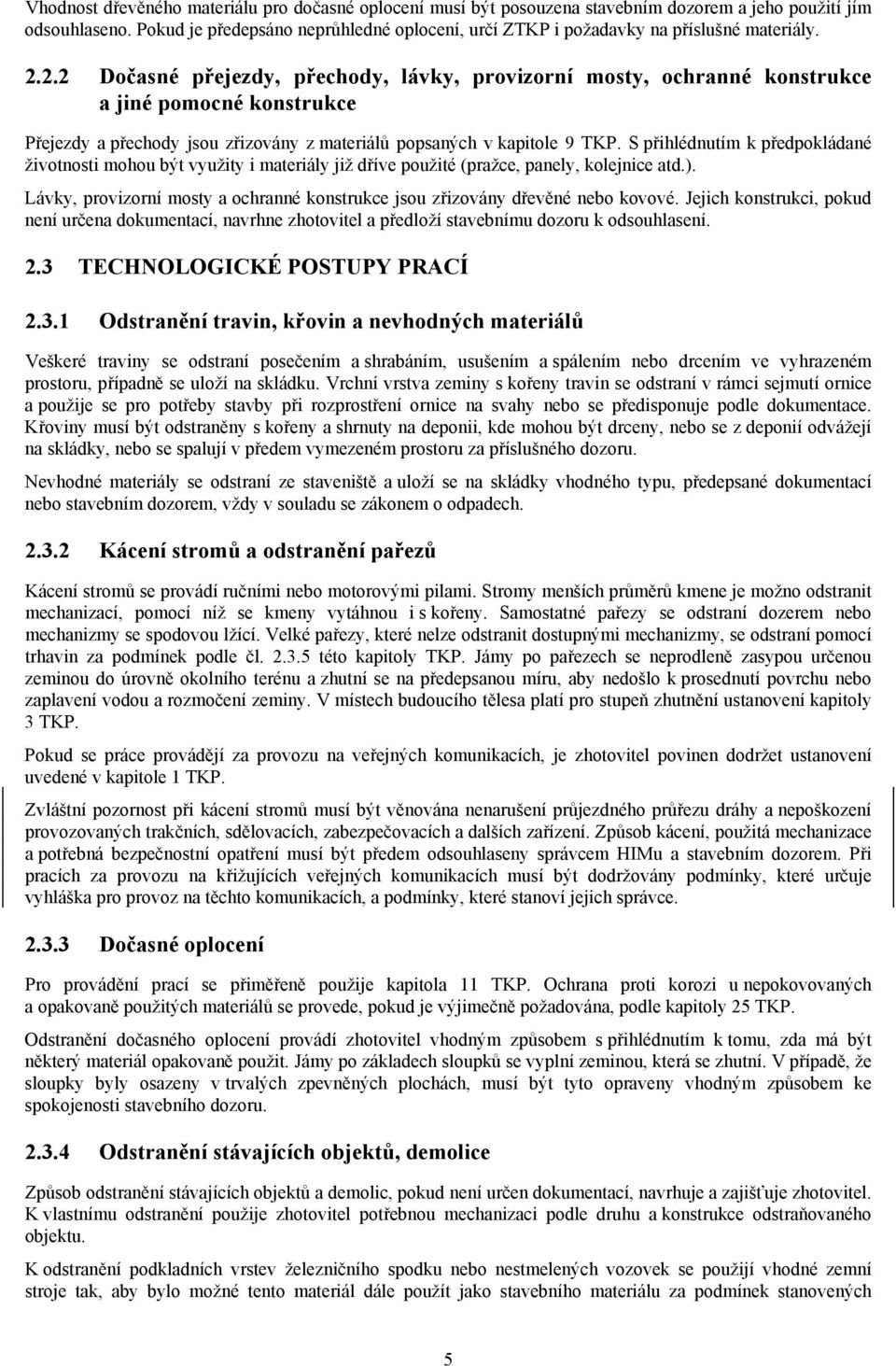 Vhodnost dřevěného materiálu pro dočasné oplocení musí být posouzena stavebním dozorem a jeho použití jím odsouhlaseno. Pokud je předepsáno neprůhledné oplocení, určí ZTKP i požadavky na příslušné materiály.

2.2.2 Dočasné přejezdy, přechody, lávky, provizorní mosty, ochranné konstrukce a jiné pomocné konstrukce

Přejezdy a přechody jsou zřizovány z materiálů popsaných v kapitole 9 TKP. S přihlédnutím k předpokládané životnosti mohou být využity i materiály již dříve použité (pražce, panely, kolejnice atd.).

Lávky, provizorní mosty a ochranné konstrukce jsou zřizovány dřevěné nebo kovové. Jejich konstrukci, pokud není určena dokumentací, navrhne zhotovitel a předloží stavebnímu dozoru k odsouhlasení.

2.3 TECHNOLOGICKÉ POSTUPY PRACÍ

2.3.1 Odstranění travin, křovin a nevhodných materiálů

Veškeré traviny se odstraní posečením a shrabáním, usušením a spálením nebo drcením ve vyhrazeném prostoru, případně se uloží na skládku. Vrchní vrstva zeminy s kořeny travin se odstraní v rámci sejmutí ornice a použije se pro potřeby stavby při rozprostření ornice na svahy nebo se předisponuje podle dokumentace. Křoviny musí být odstraněny s kořeny a shrnuty na deponii, kde mohou být drceny, nebo se z deponií odvážejí na skládky, nebo se spalují v předem vymezeném prostoru za příslušného dozoru.

Nevhodné materiály se odstraní ze staveniště a uloží se na skládky vhodného typu, předepsané dokumentací nebo stavebním dozorem, vždy v souladu se zákonem o odpadech.

2.3.2 Kácení stromů a odstranění pařezů

Kácení stromů se provádí ručními nebo motorovými pilami. Stromy menších průměrů kmene je možno odstranit mechanizací, pomocí níž se kmeny vytáhnou i s kořeny. Samostatné pařezy se odstraní dozerem nebo mechanizmy se spodovou lžící. Velké pařezy, které nelze odstranit dostupnými mechanizmy, se odstraní pomocí trhavin za podmínek podle čl. 2.3.5 této kapitoly TKP. Jámy po pařezech se neprodleně zasypou určenou zeminou do úrovně okolního terénu a zhutní se na předepsanou míru, aby nedošlo k prosednutí povrchu nebo zaplavení vodou a rozmočení zeminy. V místech budoucího tělesa platí pro stupeň zhutnění ustanovení kapitoly 3 TKP.

Pokud se práce provádějí za provozu na veřejných komunikacích, je zhotovitel povinen dodržet ustanovení uvedené v kapitole 1 TKP.

Zvláštní pozornost při kácení stromů musí být věnována nenarušení průjezdného průřezu dráhy a nepoškození provozovaných trakčních, sdělovacích, zabezpečovacích a dalších zařízení. Způsob kácení, použitá mechanizace a potřebná bezpečnostní opatření musí být předem odsouhlaseny správcem HIMu a stavebním dozorem. Při pracích za provozu na křižujících veřejných komunikacích musí být dodržovány podmínky, které určuje vyhláška pro provoz na těchto komunikacích, a podmínky, které stanoví jejich správce.

2.3.3 Dočasné oplocení

Pro provádění prací se přiměřeně použije kapitola 11 TKP. Ochrana proti korozi u nepokovovaných a opakovaně použitých materiálů se provede, pokud je výjimečně požadována, podle kapitoly 25 TKP.

Odstranění dočasného oplocení provádí zhotovitel vhodným způsobem s přihlédnutím k tomu, zda má být některý materiál opakovaně použit. Jámy po základech sloupků se vyplní zeminou, která se zhutní. V případě, že sloupky byly osazeny v trvalých zpevněných plochách, musí být tyto opraveny vhodným způsobem ke spokojenosti stavebního dozoru.

2.3.4 Odstranění stávajících objektů, demolice

Způsob odstranění stávajících objektů a demolic, pokud není určen dokumentací, navrhuje a zajišťuje zhotovitel. K vlastnímu odstranění použije zhotovitel potřebnou mechanizaci podle druhu a konstrukce odstraňovaného objektu.

K odstranění podkladních vrstev železničního spodku nebo nestmelených vozovek se použijí vhodné zemní stroje tak, aby bylo možné tento materiál dále použít jako stavebního materiálu za podmínek stanovených

5